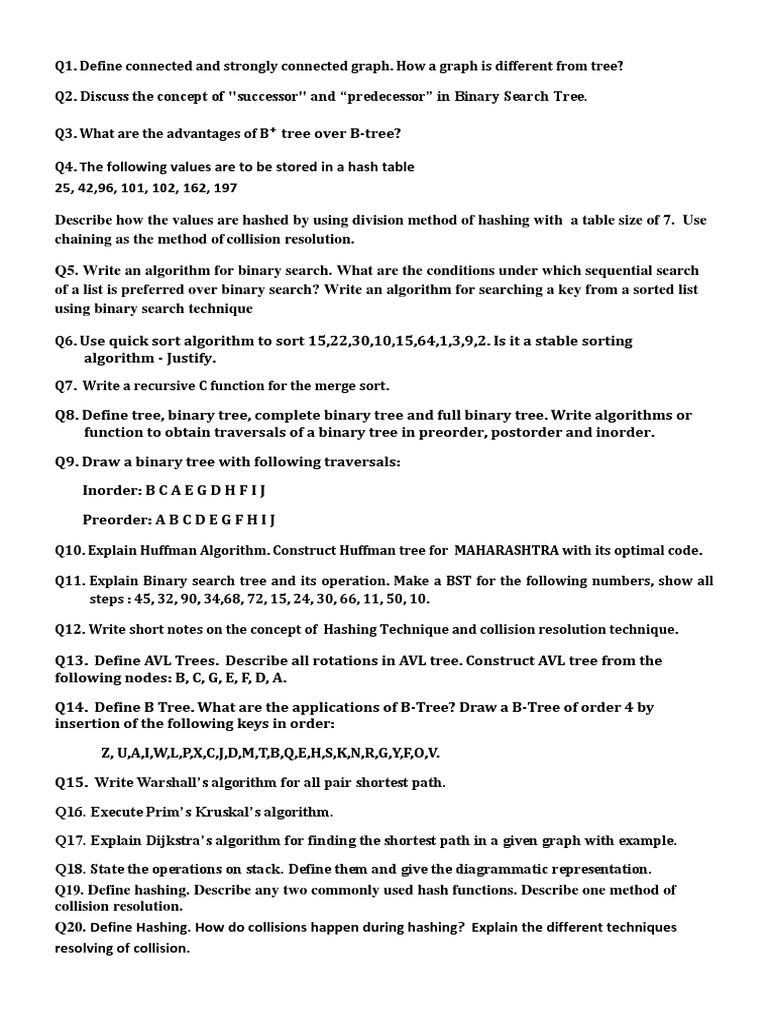 Q1. Define connected and strongly connected graph. How a graph is different from tree?

Q2. Discuss the concept of "successor" and “predecessor” in Binary Search Tree.

Q3. What are the advantages of $B^+$ tree over B-tree?

Q4. The following values are to be stored in a hash table
25, 42,96, 101, 102, 162, 197

Describe how the values are hashed by using division method of hashing with a table size of 7. Use chaining as the method of collision resolution.

Q5. Write an algorithm for binary search. What are the conditions under which sequential search of a list is preferred over binary search? Write an algorithm for searching a key from a sorted list using binary search technique

Q6. Use quick sort algorithm to sort 15,22,30,10,15,64,1,3,9,2. Is it a stable sorting algorithm - Justify.

Q7. Write a recursive C function for the merge sort.

Q8. Define tree, binary tree, complete binary tree and full binary tree. Write algorithms or function to obtain traversals of a binary tree in preorder, postorder and inorder.

Q9. Draw a binary tree with following traversals:

Inorder: B C A E G D H F I J

Preorder: A B C D E G F H I J

Q10. Explain Huffman Algorithm. Construct Huffman tree for MAHARASHTRA with its optimal code.

Q11. Explain Binary search tree and its operation. Make a BST for the following numbers, show all steps : 45, 32, 90, 34,68, 72, 15, 24, 30, 66, 11, 50, 10.

Q12. Write short notes on the concept of Hashing Technique and collision resolution technique.

Q13. Define AVL Trees. Describe all rotations in AVL tree. Construct AVL tree from the following nodes: B, C, G, E, F, D, A.

Q14. Define B Tree. What are the applications of B-Tree? Draw a B-Tree of order 4 by insertion of the following keys in order:

Z, U,A,I,W,L,P,X,C,J,D,M,T,B,Q,E,H,S,K,N,R,G,Y,F,O,V.

Q15. Write Warshall’s algorithm for all pair shortest path.

Q16. Execute Prim’s Kruskal’s algorithm.

Q17. Explain Dijkstra’s algorithm for finding the shortest path in a given graph with example.

Q18. State the operations on stack. Define them and give the diagrammatic representation.

Q19. Define hashing. Describe any two commonly used hash functions. Describe one method of collision resolution.

Q20. Define Hashing. How do collisions happen during hashing? Explain the different techniques resolving of collision.